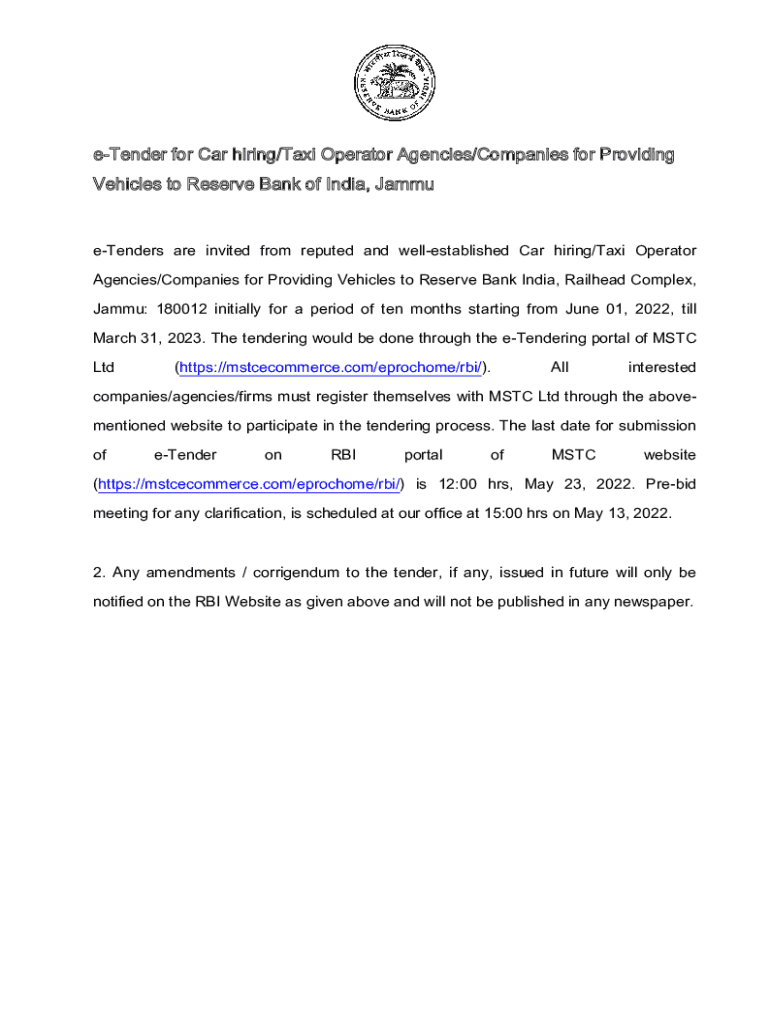 भारतीय रिज़र्व बैंक
RESERVE BANK OF INDIA

e-Tender for Car hiring/Taxi Operator Agencies/Companies for Providing Vehicles to Reserve Bank of India, Jammu

e-Tenders are invited from reputed and well-established Car hiring/Taxi Operator Agencies/Companies for Providing Vehicles to Reserve Bank India, Railhead Complex, Jammu: 180012 initially for a period of ten months starting from June 01, 2022, till March 31, 2023. The tendering would be done through the e-Tendering portal of MSTC Ltd (https://mstcecommerce.com/eprochome/rbi/). All interested companies/agencies/firms must register themselves with MSTC Ltd through the above-mentioned website to participate in the tendering process. The last date for submission of e-Tender on RBI portal of MSTC website (https://mstcecommerce.com/eprochome/rbi/) is 12:00 hrs, May 23, 2022. Pre-bid meeting for any clarification, is scheduled at our office at 15:00 hrs on May 13, 2022.

2. Any amendments / corrigendum to the tender, if any, issued in future will only be notified on the RBI Website as given above and will not be published in any newspaper.